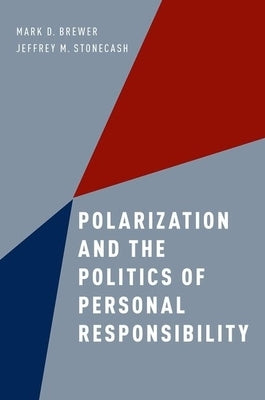 MARK D. BREWER
JEFFREY M. STONECASH

POLARIZATION AND THE POLITICS OF PERSONAL RESPONSIBILITY